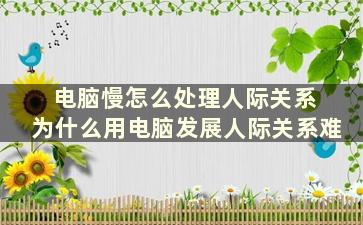 电脑慢怎么处理人际关系
为什么用电脑发展人际关系难